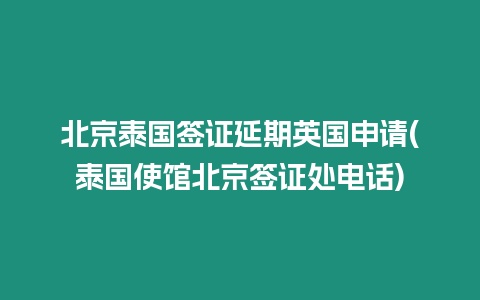 北京泰国签证延期英国申请(泰国使馆北京签证处电话)